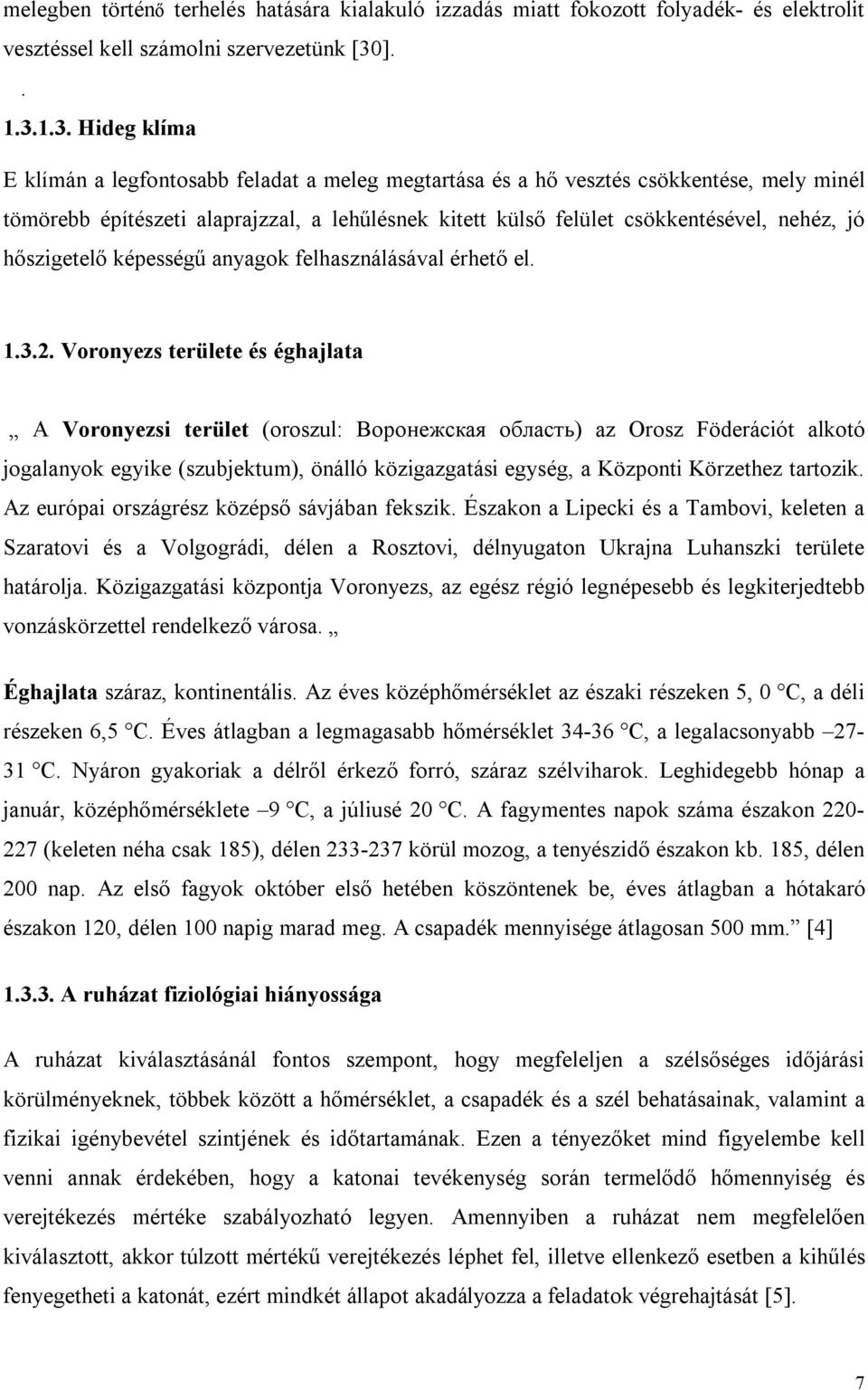 melegben történő terhelés hatására kialakuló izzadás miatt fokozott folyadék- és elektrolit vesztéssel kell számolni szervezetünk [30].

.

1.3.1.3. Hideg klíma

E klímán a legfontosabb feladat a meleg megtartása és a hő vesztés csökkentése, mely minél tömörebb építészeti alaprajzzal, a lehűlésnek kitett külső felület csökkentésével, nehéz, jó hőszigetelő képességű anyagok felhasználásával érhető el.

1.3.2. Voronyezs területe és éghajlata

„ A Voronyezsi terület (oroszul: Воронежская область) az Orosz Föderációt alkotó jogalanyok egyike (szubjektum), önálló közigazgatási egység, a Központi Körzethez tartozik. Az európai országrész középső sávjában fekszik. Északon a Lipecki és a Tambovi, keleten a Szaratovi és a Volgográdi, délen a Rosztovi, délnyugaton Ukrajna Luhanszki területe határolja. Közigazgatási központja Voronyezs, az egész régió legnépesebb és legkiterjedtebb vonzáskörzettel rendelkező városa. „

Éghajlata száraz, kontinentális. Az éves középhőmérséklet az északi részeken 5, 0 °C, a déli részeken 6,5 °C. Éves átlagban a legmagasabb hőmérséklet 34-36 °C, a legalacsonyabb –27-31 °C. Nyáron gyakoriak a délről érkező forró, száraz szélviharok. Leghidegebb hónap a január, középhőmérséklete –9 °C, a júliusé 20 °C. A fagymentes napok száma északon 220-227 (keleten néha csak 185), délen 233-237 körül mozog, a tenyészidő északon kb. 185, délen 200 nap. Az első fagyok október első hetében köszöntenek be, éves átlagban a hótakaró északon 120, délen 100 napig marad meg. A csapadék mennyisége átlagosan 500 mm.” [4]

1.3.3. A ruházat fiziológiai hiányossága

A ruházat kiválasztásánál fontos szempont, hogy megfeleljen a szélsőséges időjárási körülményeknek, többek között a hőmérséklet, a csapadék és a szél behatásainak, valamint a fizikai igénybevétel szintjének és időtartamának. Ezen a tényezőket mind figyelembe kell venni annak érdekében, hogy a katonai tevékenység során termelődő hőmennyiség és verejtékezés mértéke szabályozható legyen. Amennyiben a ruházat nem megfelelően kiválasztott, akkor túlzott mértékű verejtékezés léphet fel, illetve ellenkező esetben a kihűlés fenyegetheti a katonát, ezért mindkét állapot akadályozza a feladatok végrehajtását [5].

7